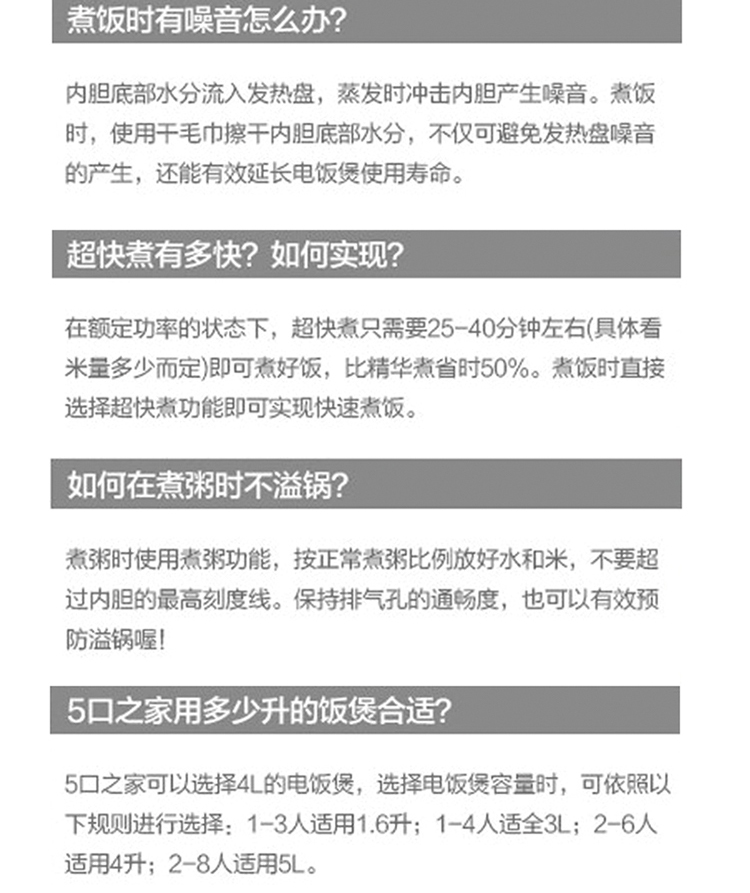 煮饭时有噪音怎么办?

内胆底部水分流入发热盘，蒸发时冲击内胆产生噪音。煮饭时，使用干毛巾擦干内胆底部水分，不仅可避免发热盘噪音的产生，还能有效延长电饭煲使用寿命。

超快煮有多快？如何实现?

在额定功率的状态下，超快煮只需要25-40分钟左右(具体看米量多少而定)即可煮好饭，比精华煮省时50%。煮饭时直接选择超快煮功能即可实现快速煮饭。

如何在煮粥时不溢锅?

煮粥时使用煮粥功能，按正常煮粥比例放好水和米，不要超过内胆的最高刻度线。保持排气孔的通畅度，也可以有效预防溢锅喔!

5口之家用多少升的饭煲合适?

5口之家可以选择4L的电饭煲，选择电饭煲容量时，可依照以下规则进行选择：1-3人适用1.6升；1-4人适全3L；2-6人适用4升；2-8人适用5L。